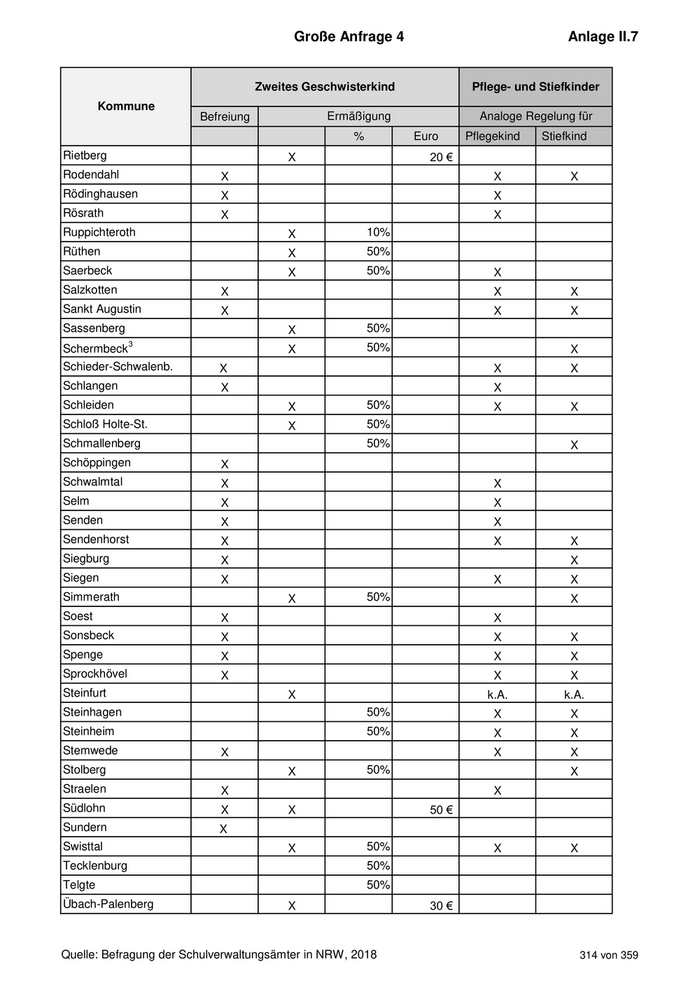 Große Anfrage 4

Anlage II.7

| Kommune | Zweites Geschwisterkind | | | | Pflege- und Stiefkinder | |
|---|---|---|---|---|---|---|
| | Befreiung | Ermäßigung | | | Analoge Regelung für | |
| | | | % | Euro | Pflegekind | Stiefkind |
| Rietberg | | X | | 20 € | | |
| Rodendahl | X | | | | X | X |
| Rödinghausen | X | | | | X | |
| Rösrath | X | | | | X | |
| Ruppichteroth | | X | 10% | | | |
| Rüthen | | X | 50% | | | |
| Saerbeck | | X | 50% | | X | |
| Salzkotten | X | | | | X | X |
| Sankt Augustin | X | | | | X | X |
| Sassenberg | | X | 50% | | | |
| Schermbeck$^3$ | | X | 50% | | | X |
| Schieder-Schwalenb. | X | | | | X | X |
| Schlangen | X | | | | X | |
| Schleiden | | X | 50% | | X | X |
| Schloß Holte-St. | | X | 50% | | | |
| Schmallenberg | | | 50% | | | X |
| Schöppingen | X | | | | | |
| Schwalmtal | X | | | | X | |
| Selm | X | | | | X | |
| Senden | X | | | | X | |
| Sendenhorst | X | | | | X | X |
| Siegburg | X | | | | | X |
| Siegen | X | | | | X | X |
| Simmerath | | X | 50% | | | X |
| Soest | X | | | | X | |
| Sonsbeck | X | | | | X | X |
| Spenge | X | | | | X | X |
| Sprockhövel | X | | | | X | X |
| Steinfurt | | X | | | k.A. | k.A. |
| Steinhagen | | | 50% | | X | X |
| Steinheim | | | 50% | | X | X |
| Stemwede | X | | | | X | X |
| Stolberg | | X | 50% | | | X |
| Straelen | X | | | | X | |
| Südlohn | X | X | | 50 € | | |
| Sundern | X | | | | | |
| Swisttal | | X | 50% | | X | X |
| Tecklenburg | | | 50% | | | |
| Telgte | | | 50% | | | |
| Übach-Palenberg | | X | | 30 € | | |

Quelle: Befragung der Schulverwaltungsämter in NRW, 2018

314 von 359